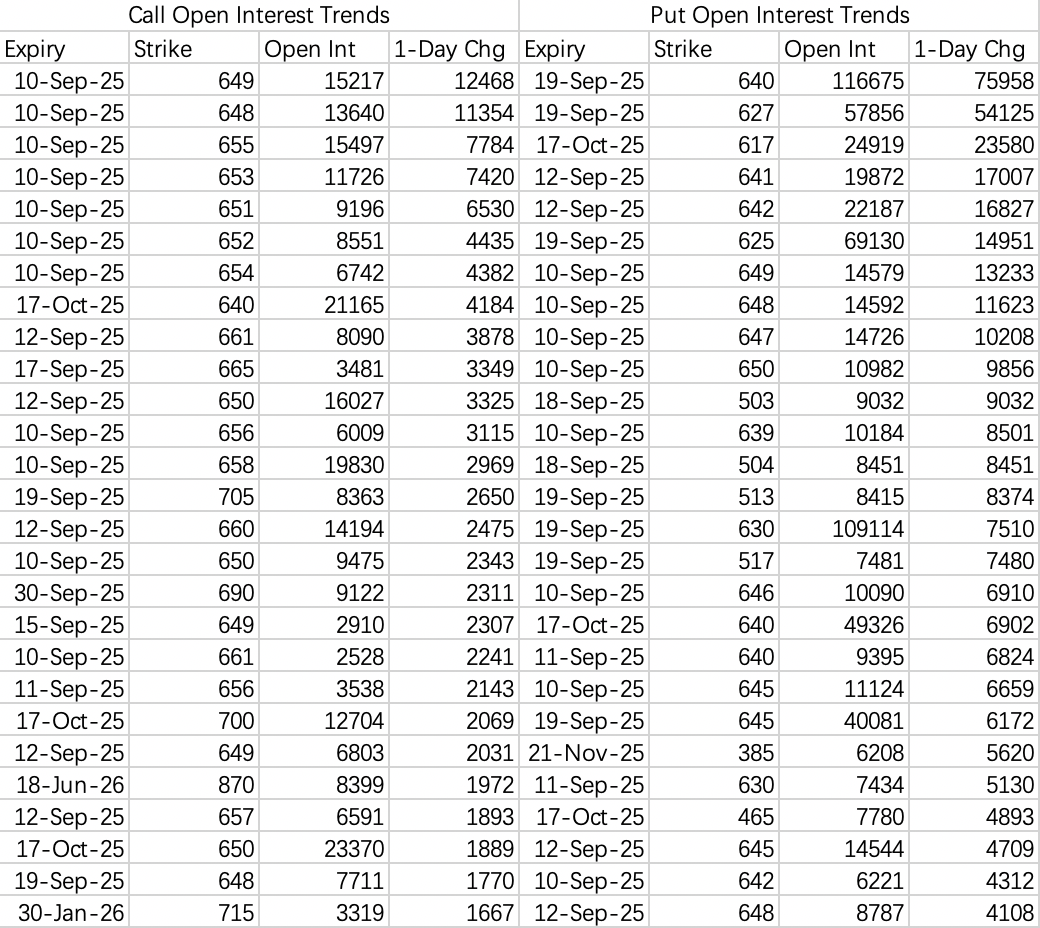 | Call Open Interest Trends | | | | Put Open Interest Trends | | | |
|---|---|---|---|---|---|---|---|
| Expiry | Strike | Open Int | 1-Day Chg | Expiry | Strike | Open Int | 1-Day Chg |
| 10-Sep-25 | 649 | 15217 | 12468 | 19-Sep-25 | 640 | 116675 | 75958 |
| 10-Sep-25 | 648 | 13640 | 11354 | 19-Sep-25 | 627 | 57856 | 54125 |
| 10-Sep-25 | 655 | 15497 | 7784 | 17-Oct-25 | 617 | 24919 | 23580 |
| 10-Sep-25 | 653 | 11726 | 7420 | 12-Sep-25 | 641 | 19872 | 17007 |
| 10-Sep-25 | 651 | 9196 | 6530 | 12-Sep-25 | 642 | 22187 | 16827 |
| 10-Sep-25 | 652 | 8551 | 4435 | 19-Sep-25 | 625 | 69130 | 14951 |
| 10-Sep-25 | 654 | 6742 | 4382 | 10-Sep-25 | 649 | 14579 | 13233 |
| 17-Oct-25 | 640 | 21165 | 4184 | 10-Sep-25 | 648 | 14592 | 11623 |
| 12-Sep-25 | 661 | 8090 | 3878 | 10-Sep-25 | 647 | 14726 | 10208 |
| 17-Sep-25 | 665 | 3481 | 3349 | 10-Sep-25 | 650 | 10982 | 9856 |
| 12-Sep-25 | 650 | 16027 | 3325 | 18-Sep-25 | 503 | 9032 | 9032 |
| 10-Sep-25 | 656 | 6009 | 3115 | 10-Sep-25 | 639 | 10184 | 8501 |
| 10-Sep-25 | 658 | 19830 | 2969 | 18-Sep-25 | 504 | 8451 | 8451 |
| 19-Sep-25 | 705 | 8363 | 2650 | 19-Sep-25 | 513 | 8415 | 8374 |
| 12-Sep-25 | 660 | 14194 | 2475 | 19-Sep-25 | 630 | 109114 | 7510 |
| 10-Sep-25 | 650 | 9475 | 2343 | 19-Sep-25 | 517 | 7481 | 7480 |
| 30-Sep-25 | 690 | 9122 | 2311 | 10-Sep-25 | 646 | 10090 | 6910 |
| 15-Sep-25 | 649 | 2910 | 2307 | 17-Oct-25 | 640 | 49326 | 6902 |
| 10-Sep-25 | 661 | 2528 | 2241 | 11-Sep-25 | 640 | 9395 | 6824 |
| 11-Sep-25 | 656 | 3538 | 2143 | 10-Sep-25 | 645 | 11124 | 6659 |
| 17-Oct-25 | 700 | 12704 | 2069 | 19-Sep-25 | 645 | 40081 | 6172 |
| 12-Sep-25 | 649 | 6803 | 2031 | 21-Nov-25 | 385 | 6208 | 5620 |
| 18-Jun-26 | 870 | 8399 | 1972 | 11-Sep-25 | 630 | 7434 | 5130 |
| 12-Sep-25 | 657 | 6591 | 1893 | 17-Oct-25 | 465 | 7780 | 4893 |
| 17-Oct-25 | 650 | 23370 | 1889 | 12-Sep-25 | 645 | 14544 | 4709 |
| 19-Sep-25 | 648 | 7711 | 1770 | 10-Sep-25 | 642 | 6221 | 4312 |
| 30-Jan-26 | 715 | 3319 | 1667 | 12-Sep-25 | 648 | 8787 | 4108 |